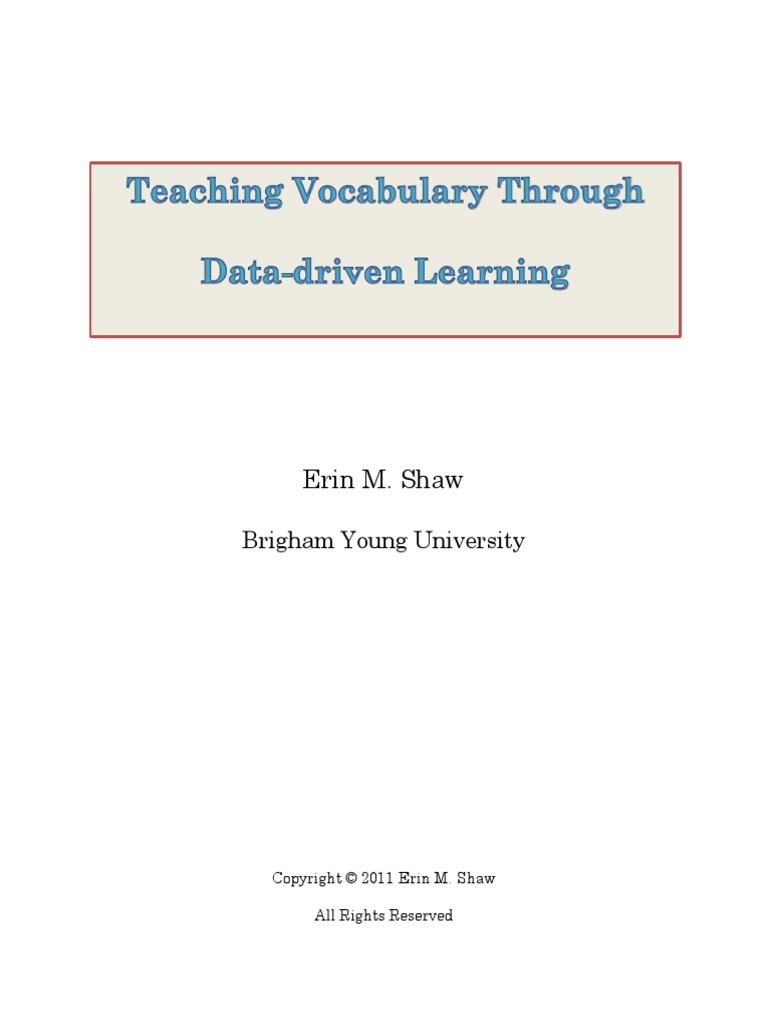 Teaching Vocabulary Through

Data-driven Learning

Erin M. Shaw

Brigham Young University

Copyright © 2011 Erin M. Shaw

All Rights Reserved